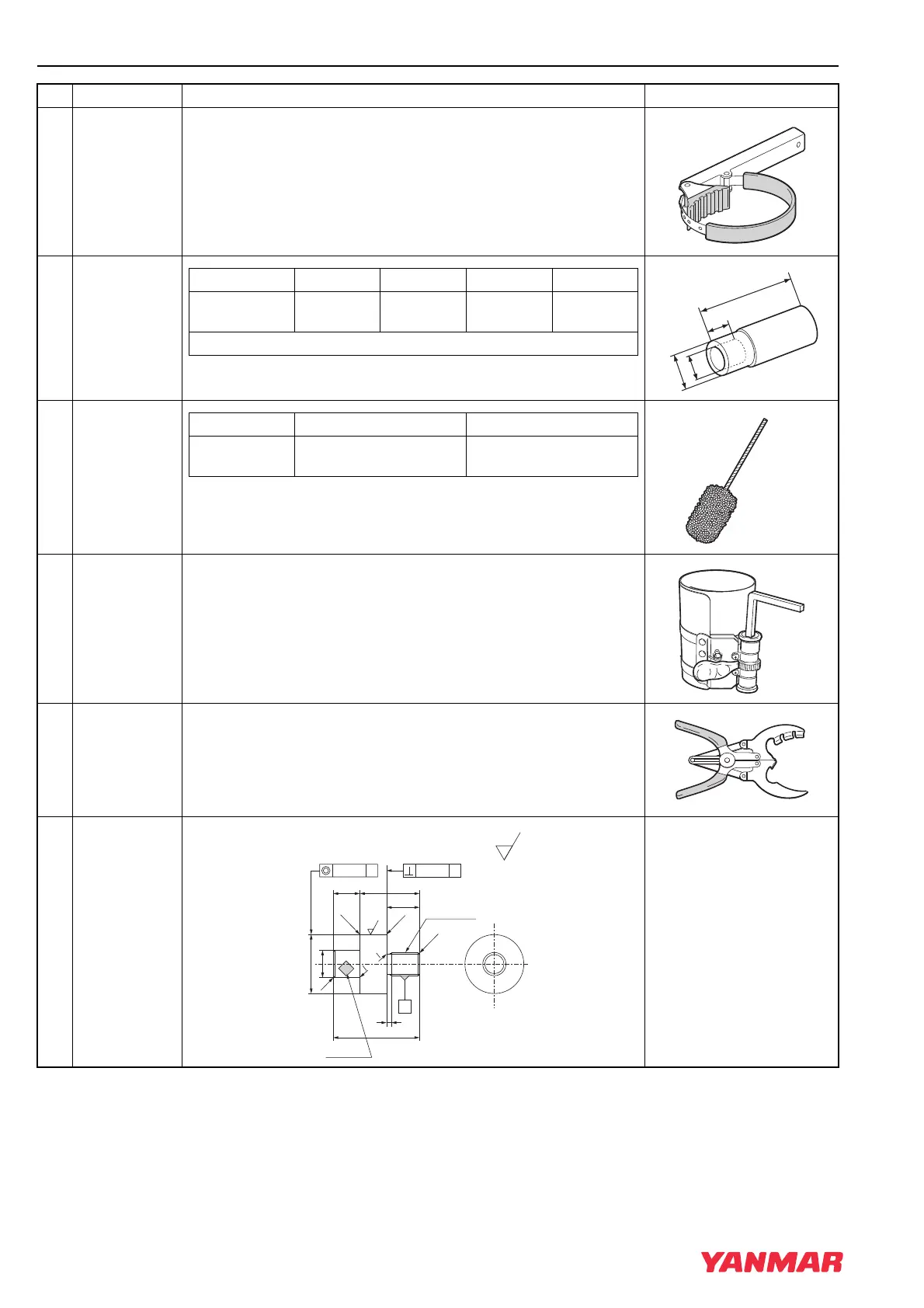 YANMAR